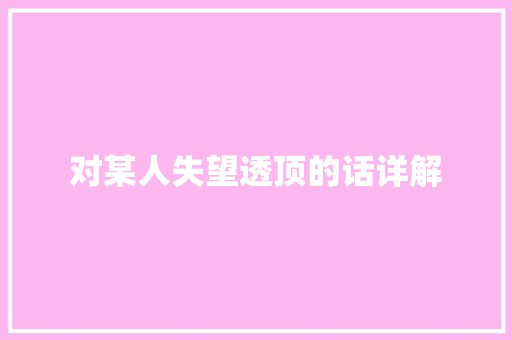 对某人失望透顶的话详解